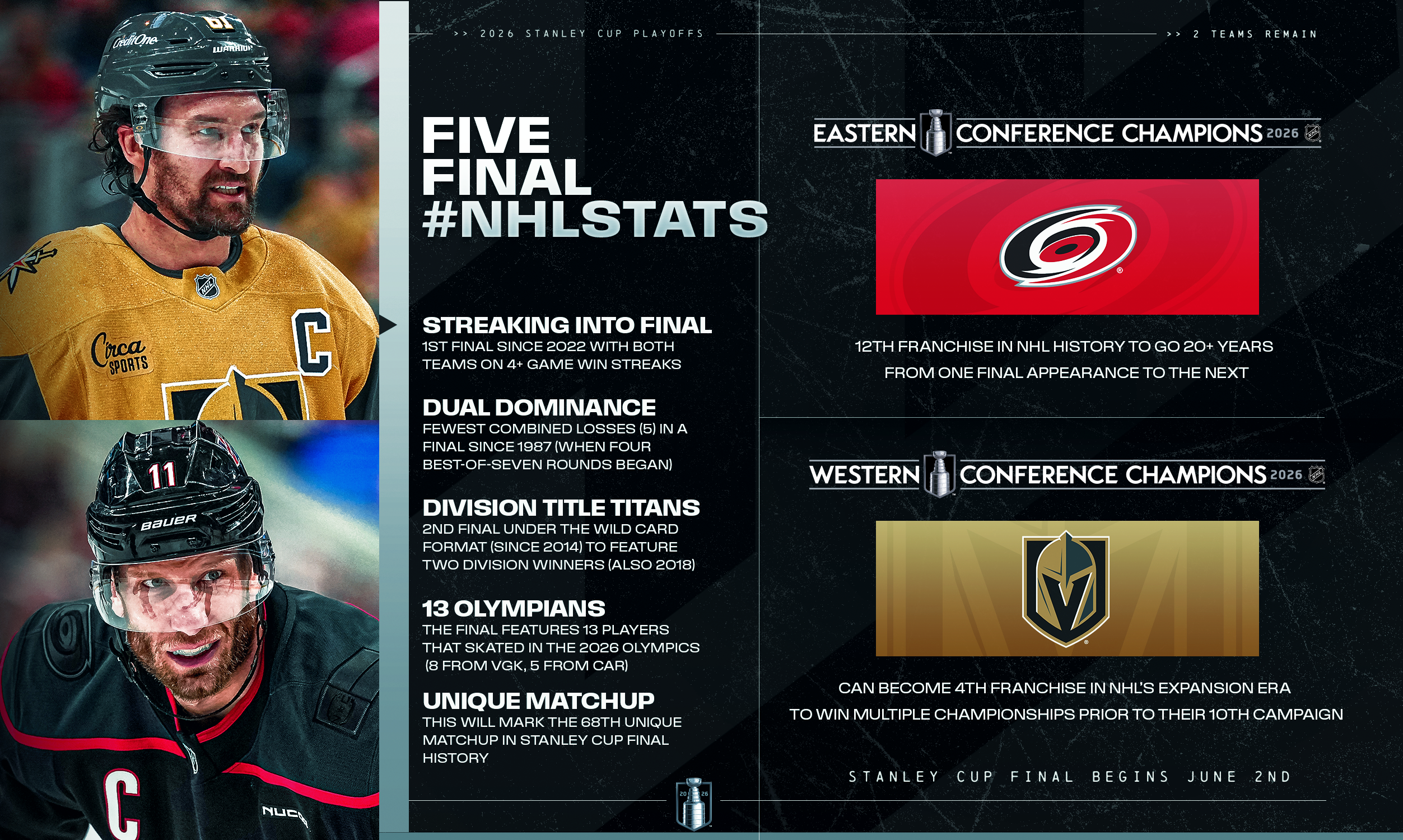 >> 2026 STANLEY CUP PLAYOFFS

>> 2 TEAMS REMAIN

FIVE FINAL #NHLSTATS

STREAKING INTO FINAL

1ST FINAL SINCE 2022 WITH BOTH TEAMS ON 4+ GAME WIN STREAKS

DUAL DOMINANCE

FEWEST COMBINED LOSSES (5) IN A FINAL SINCE 1987 (WHEN FOUR BEST-OF-SEVEN ROUNDS BEGAN)

DIVISION TITLE TITANS

2ND FINAL UNDER THE WILD CARD FORMAT (SINCE 2014) TO FEATURE TWO DIVISION WINNERS (ALSO 2018)

13 OLYMPIANS

THE FINAL FEATURES 13 PLAYERS THAT SKATED IN THE 2026 OLYMPICS (8 FROM VGK, 5 FROM CAR)

UNIQUE MATCHUP

THIS WILL MARK THE 68TH UNIQUE MATCHUP IN STANLEY CUP FINAL HISTORY

EASTERN CONFERENCE CHAMPIONS 2026

12TH FRANCHISE IN NHL HISTORY TO GO 20+ YEARS FROM ONE FINAL APPEARANCE TO THE NEXT

WESTERN CONFERENCE CHAMPIONS 2026

CAN BECOME 4TH FRANCHISE IN NHL'S EXPANSION ERA TO WIN MULTIPLE CHAMPIONSHIPS PRIOR TO THEIR 10TH CAMPAIGN

STANLEY CUP FINAL BEGINS JUNE 2ND